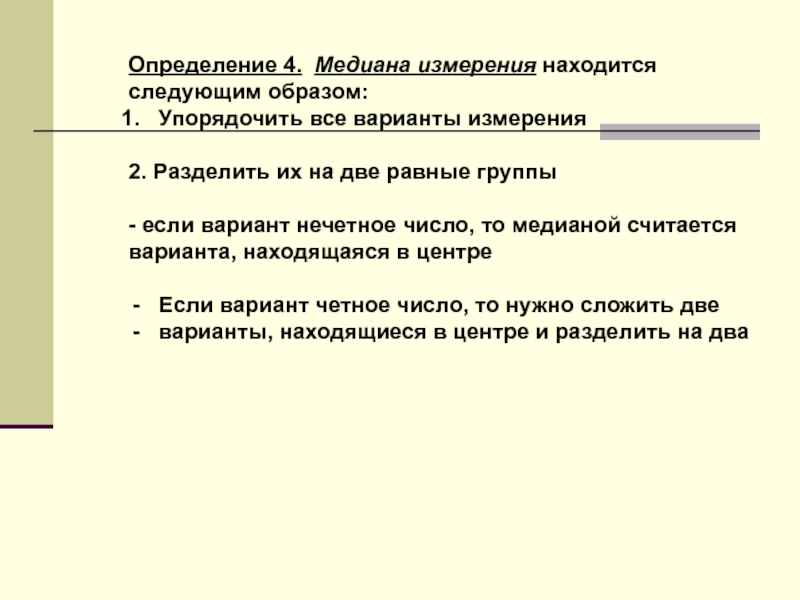 Определение 4. Медиана измерения находится следующим образом:
1. Упорядочить все варианты измерения

2. Разделить их на две равные группы

- если вариант нечетное число, то медианой считается варианта, находящаяся в центре

- Если вариант четное число, то нужно сложить две
- варианты, находящиеся в центре и разделить на два